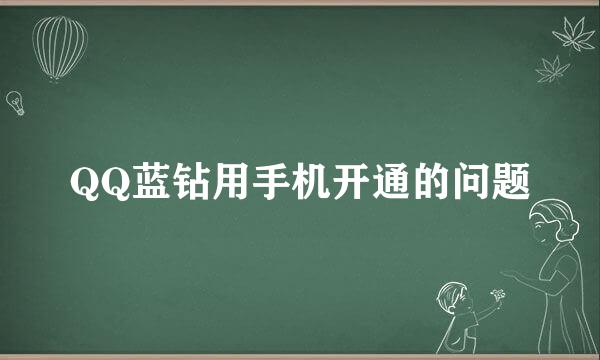 QQ蓝钻用手机开通的问题